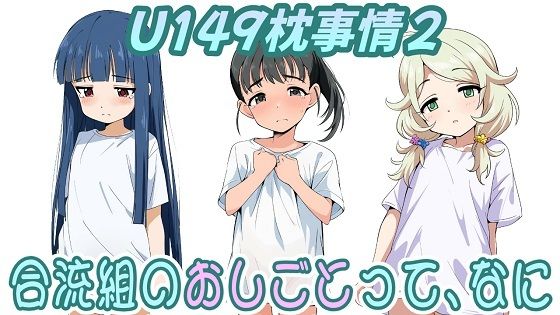 U149枕事情2

合流組のおしごとって、なに